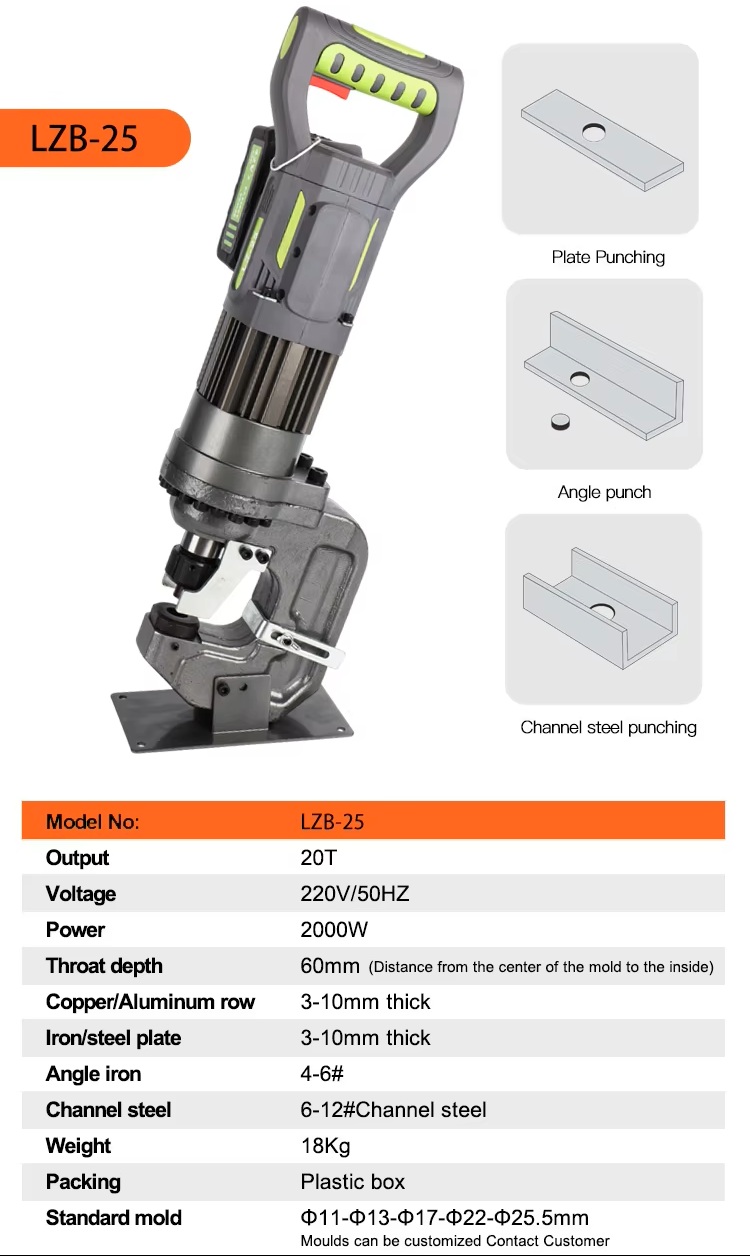 LZB-25

Plate Punching

Angle punch

Channel steel punching

| Model No: | LZB-25 |
|---|---|
| Output | 20T |
| Voltage | 220V/50HZ |
| Power | 2000W |
| Throat depth | 60mm (Distance from the center of the mold to the inside) |
| Copper/Aluminum row | 3-10mm thick |
| Iron/steel plate | 3-10mm thick |
| Angle iron | 4-6# |
| Channel steel | 6-12#Channel steel |
| Weight | 18Kg |
| Packing | Plastic box |
| Standard mold | Φ11-Φ13-Φ17-Φ22-Φ25.5mm Moulds can be customized Contact Customer |